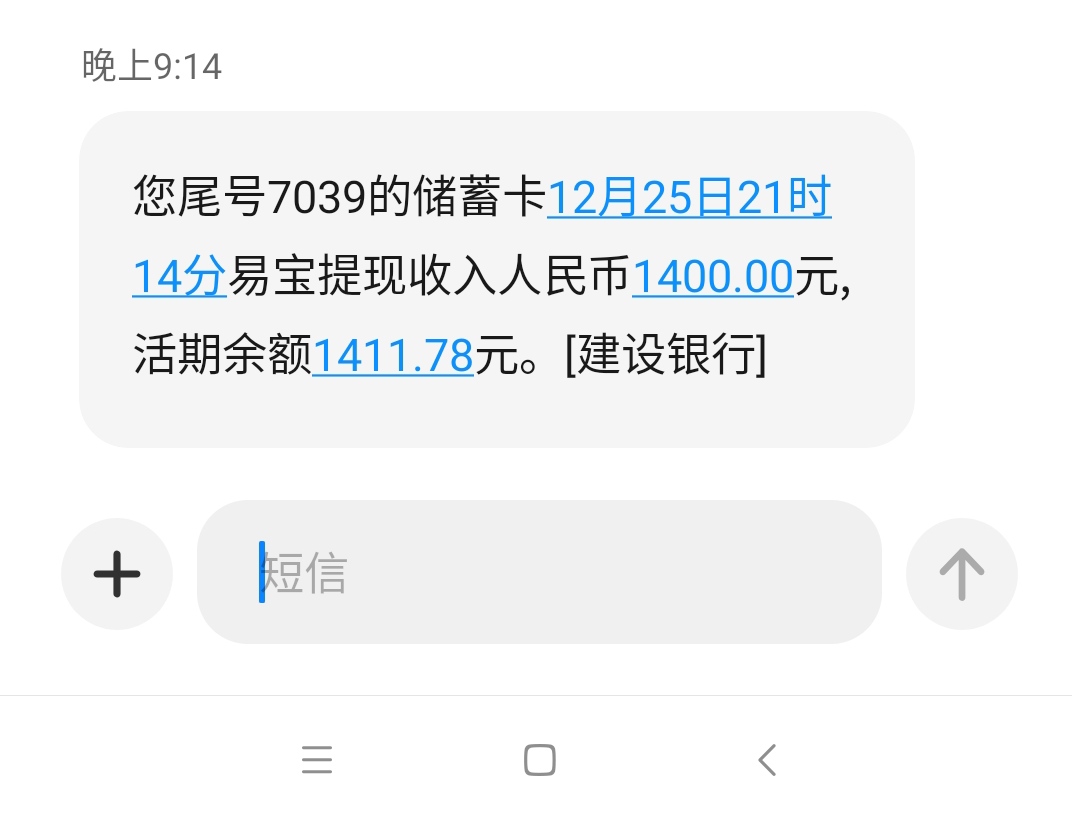 晚上9:14

您尾号7039的储蓄卡12月25日21时14分易宝提现收入人民币1400.00元,活期余额1411.78元。[建设银行]

短信